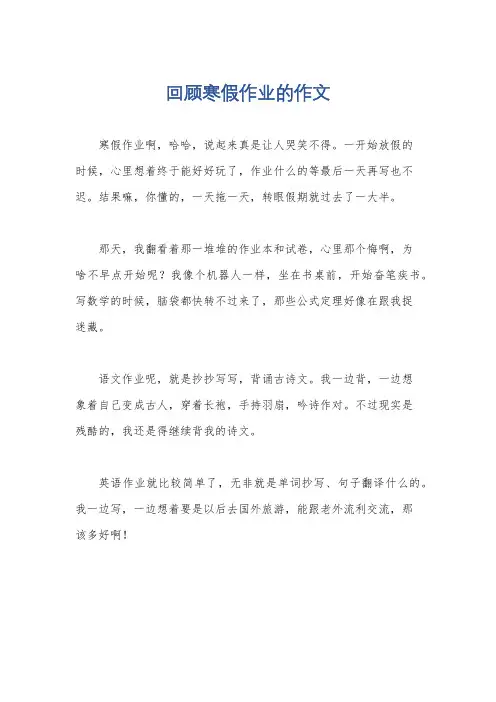 回顾寒假作业的作文

寒假作业啊，哈哈，说起来真是让人哭笑不得。一开始放假的时候，心里想着终于能好好玩了，作业什么的等最后一天再写也不迟。结果嘛，你懂的，一天拖一天，转眼假期就过去了一大半。

那天，我翻看着那一堆堆的作业本和试卷，心里那个悔啊，为啥不早点开始呢？我像个机器人一样，坐在书桌前，开始奋笔疾书。写数学的时候，脑袋都快转不过来了，那些公式定理好像在跟我捉迷藏。

语文作业呢，就是抄抄写写，背诵古诗文。我一边背，一边想象着自己变成古人，穿着长袍，手持羽扇，吟诗作对。不过现实是残酷的，我还是得继续背我的诗文。

英语作业就比较简单了，无非就是单词抄写、句子翻译什么的。我一边写，一边想着要是以后去国外旅游，能跟老外流利交流，那该多好啊！